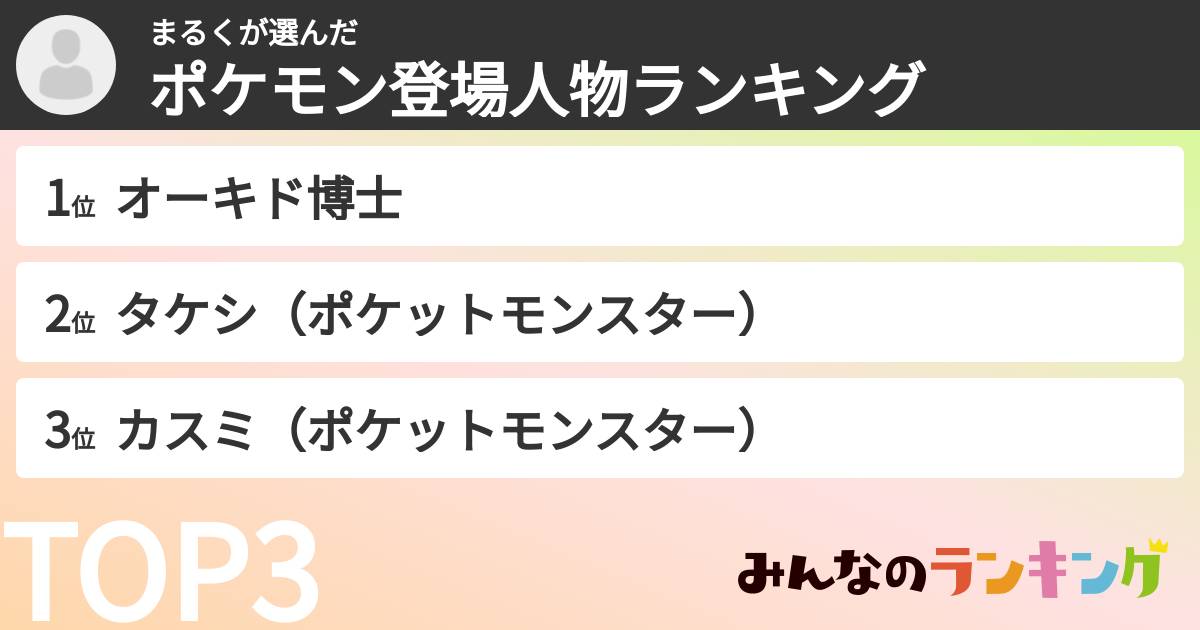 まるくが選んだ
ポケモン登場人物ランキング

1位 オーキド博士

2位 タケシ（ポケットモンスター）

3位 カスミ（ポケットモンスター）

TOP3

みんなのランキング